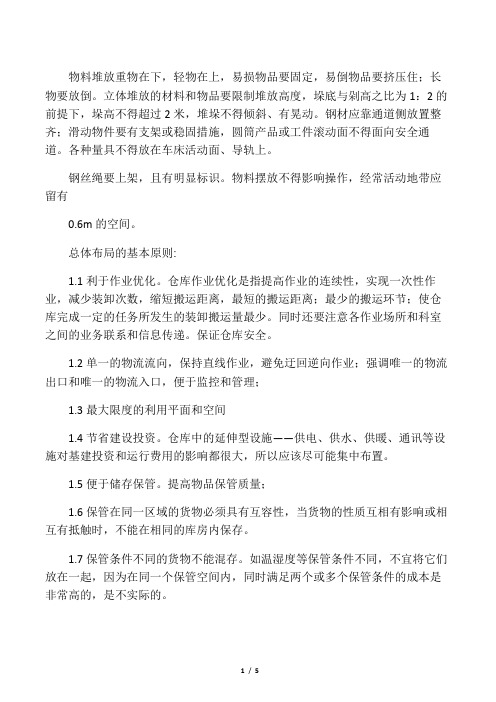 物料堆放重物在下，轻物在上，易损物品要固定，易倒物品要挤压住；长物要放倒。立体堆放的材料和物品要限制堆放高度，垛底与剁高之比为 1：2 的前提下，垛高不得超过 2 米，堆垛不得倾斜、有晃动。钢材应靠通道侧放置整齐；滑动物件要有支架或稳固措施，圆筒产品或工件滚动面不得面向安全通道。各种量具不得放在车床活动面、导轨上。

钢丝绳要上架，且有明显标识。物料摆放不得影响操作，经常活动地带应留有

0.6m 的空间。

总体布局的基本原则：

1.1 利于作业优化。仓库作业优化是指提高作业的连续性，实现一次性作业，减少装卸次数，缩短搬运距离，最短的搬运距离；最少的搬运环节；使仓库完成一定的任务所发生的装卸搬运量最少。同时还要注意各作业场所和科室之间的业务联系和信息传递。保证仓库安全。

1.2 单一的物流流向，保持直线作业，避免迂回逆向作业；强调唯一的物流出口和唯一的物流入口，便于监控和管理；

1.3 最大限度的利用平面和空间

1.4 节省建设投资。仓库中的延伸型设施——供电、供水、供暖、通讯等设施对基建投资和运行费用的影响都很大，所以应该尽可能集中布置。

1.5 便于储存保管。提高物品保管质量；

1.6 保管在同一区域的货物必须具有互容性，当货物的性质互相有影响或相互有抵触时，不能在相同的库房内保存。

1.7 保管条件不同的货物不能混存。如温湿度等保管条件不同，不宜将它们放在一起，因为在同一个保管空间内，同时满足两个或多个保管条件的成本是非常高的，是不实际的。

1 / 5